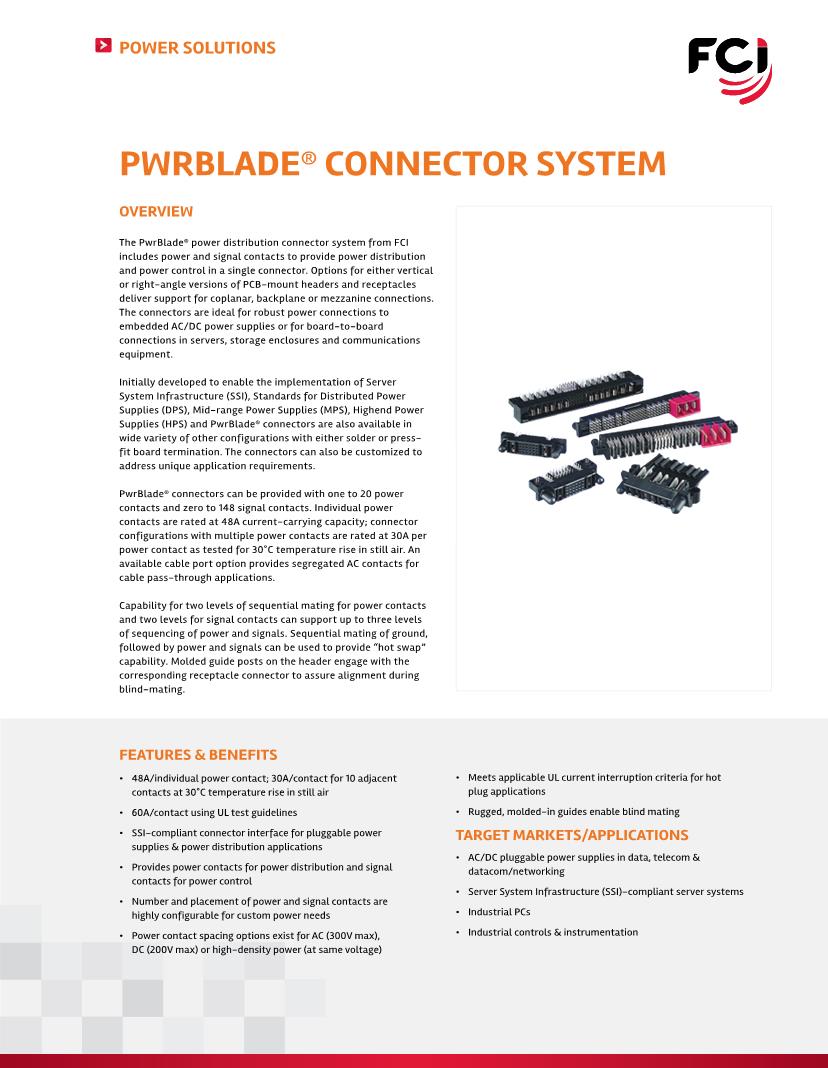 POWER SOLUTIONS

FCI

PWRBLADE® CONNECTOR SYSTEM

OVERVIEW

The PwrBlade® power distribution connector system from FCI includes power and signal contacts to provide power distribution and power control in a single connector. Options for either vertical or right-angle versions of PCB-mount headers and receptacles deliver support for coplanar, backplane or mezzanine connections. The connectors are ideal for robust power connections to embedded AC/DC power supplies or for board-to-board connections in servers, storage enclosures and communications equipment.

Initially developed to enable the implementation of Server System Infrastructure (SSI), Standards for Distributed Power Supplies (DPS), Mid-range Power Supplies (MPS), Highend Power Supplies (HPS) and PwrBlade® connectors are also available in wide variety of other configurations with either solder or press-fit board termination. The connectors can also be customized to address unique application requirements.

PwrBlade® connectors can be provided with one to 20 power contacts and zero to 148 signal contacts. Individual power contacts are rated at 48A current-carrying capacity; connector configurations with multiple power contacts are rated at 30A per power contact as tested for 30°C temperature rise in still air. An available cable port option provides segregated AC contacts for cable pass-through applications.

Capability for two levels of sequential mating for power contacts and two levels for signal contacts can support up to three levels of sequencing of power and signals. Sequential mating of ground, followed by power and signals can be used to provide "hot swap" capability. Molded guide posts on the header engage with the corresponding receptacle connector to assure alignment during blind-mating.

FEATURES & BENEFITS

• 48A/individual power contact; 30A/contact for 10 adjacent contacts at 30°C temperature rise in still air
• 60A/contact using UL test guidelines
• SSI-compliant connector interface for pluggable power supplies & power distribution applications
• Provides power contacts for power distribution and signal contacts for power control
• Number and placement of power and signal contacts are highly configurable for custom power needs
• Power contact spacing options exist for AC (300V max), DC (200V max) or high-density power (at same voltage)
• Meets applicable UL current interruption criteria for hot plug applications
• Rugged, molded-in guides enable blind mating

TARGET MARKETS/APPLICATIONS

• AC/DC pluggable power supplies in data, telecom & datacom/networking
• Server System Infrastructure (SSI)-compliant server systems
• Industrial PCs
• Industrial controls & instrumentation